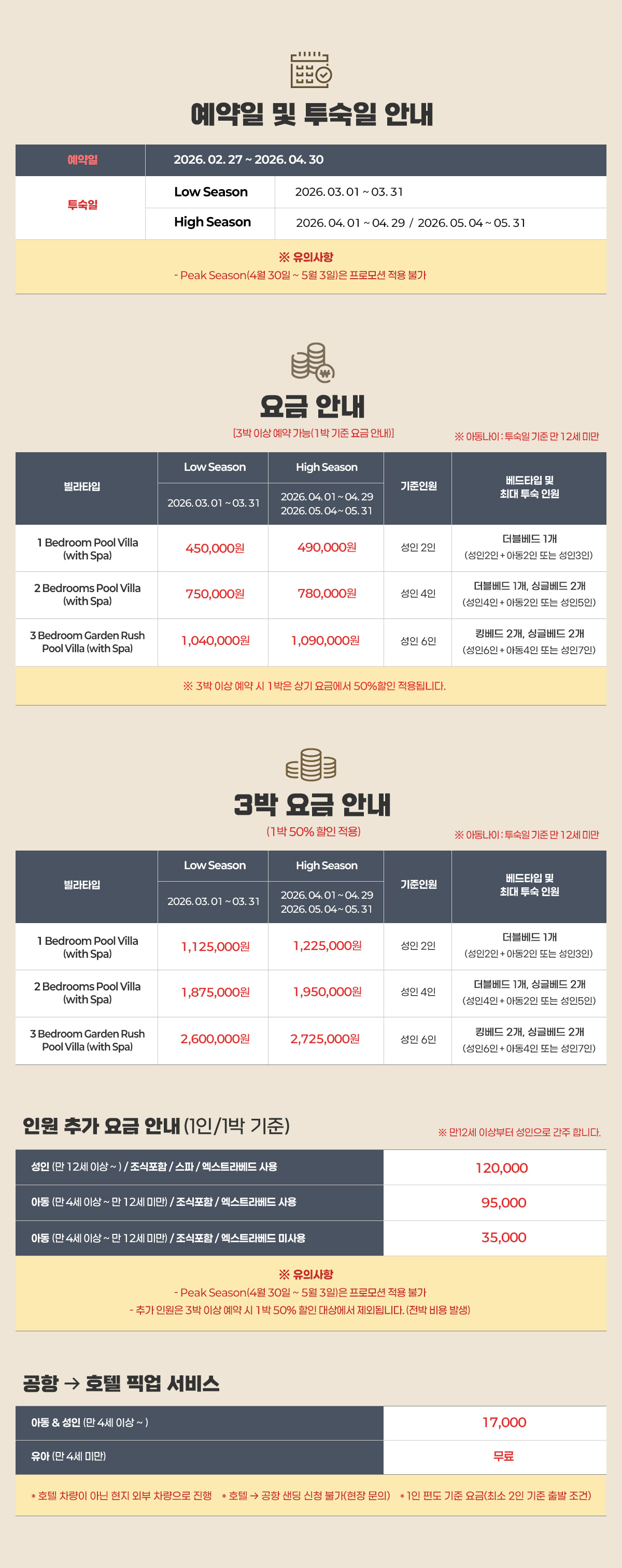 예약일 및 투숙일 안내

| 예약일 | 2026. 02. 27 ~ 2026. 04. 30 | |
|---|---|---|
| 투숙일 | Low Season | 2026. 03. 01 ~ 03. 31 |
| | High Season | 2026. 04. 01 ~ 04. 29 / 2026. 05. 04 ~ 05. 31 |

※ 유의사항
- Peak Season(4월 30일 ~ 5월 3일)은 프로모션 적용 불가

요금 안내
[3박 이상 예약 가능(1박 기준 요금 안내)]
※ 아동나이 : 투숙일 기준 만 12세 미만

| 빌라타입 | Low Season 2026. 03. 01 ~ 03. 31 | High Season 2026. 04. 01 ~ 04. 29 2026. 05. 04 ~ 05. 31 | 기준인원 | 베드타입 및 최대 투숙 인원 |
|---|---|---|---|---|
| 1 Bedroom Pool Villa (with Spa) | 450,000원 | 490,000원 | 성인 2인 | 더블베드 1개 (성인2인 + 아동2인 또는 성인3인) |
| 2 Bedrooms Pool Villa (with Spa) | 750,000원 | 780,000원 | 성인 4인 | 더블베드 1개, 싱글베드 2개 (성인4인 + 아동2인 또는 성인5인) |
| 3 Bedroom Garden Rush Pool Villa (with Spa) | 1,040,000원 | 1,090,000원 | 성인 6인 | 킹베드 2개, 싱글베드 2개 (성인6인 + 아동4인 또는 성인7인) |

※ 3박 이상 예약 시 1박은 상기 요금에서 50%할인 적용됩니다.

3박 요금 안내
(1박 50% 할인 적용)
※ 아동나이 : 투숙일 기준 만 12세 미만

| 빌라타입 | Low Season 2026. 03. 01 ~ 03. 31 | High Season 2026. 04. 01 ~ 04. 29 2026. 05. 04 ~ 05. 31 | 기준인원 | 베드타입 및 최대 투숙 인원 |
|---|---|---|---|---|
| 1 Bedroom Pool Villa (with Spa) | 1,125,000원 | 1,225,000원 | 성인 2인 | 더블베드 1개 (성인2인 + 아동2인 또는 성인3인) |
| 2 Bedrooms Pool Villa (with Spa) | 1,875,000원 | 1,950,000원 | 성인 4인 | 더블베드 1개, 싱글베드 2개 (성인4인 + 아동2인 또는 성인5인) |
| 3 Bedroom Garden Rush Pool Villa (with Spa) | 2,600,000원 | 2,725,000원 | 성인 6인 | 킹베드 2개, 싱글베드 2개 (성인6인 + 아동4인 또는 성인7인) |

인원 추가 요금 안내 (1인/1박 기준)
※ 만12세 이상부터 성인으로 간주 합니다.

| 성인 (만 12세 이상 ~ ) / 조식포함 / 스파 / 엑스트라베드 사용 | 120,000 |
|---|---|
| 아동 (만 4세 이상 ~ 만 12세 미만) / 조식포함 / 엑스트라베드 사용 | 95,000 |
| 아동 (만 4세 이상 ~ 만 12세 미만) / 조식포함 / 엑스트라베드 미사용 | 35,000 |

※ 유의사항
- Peak Season(4월 30일 ~ 5월 3일)은 프로모션 적용 불가
- 추가 인원은 3박 이상 예약 시 1박 50% 할인 대상에서 제외됩니다. (전박 비용 발생)

공항 → 호텔 픽업 서비스

| 아동 & 성인 (만 4세 이상 ~ ) | 17,000 |
|---|---|
| 유아 (만 4세 미만) | 무료 |

* 호텔 차량이 아닌 현지 외부 차량으로 진행 * 호텔 → 공항 샌딩 신청 불가(현장 문의) * 1인 편도 기준 요금(최소 2인 기준 출발 조건)